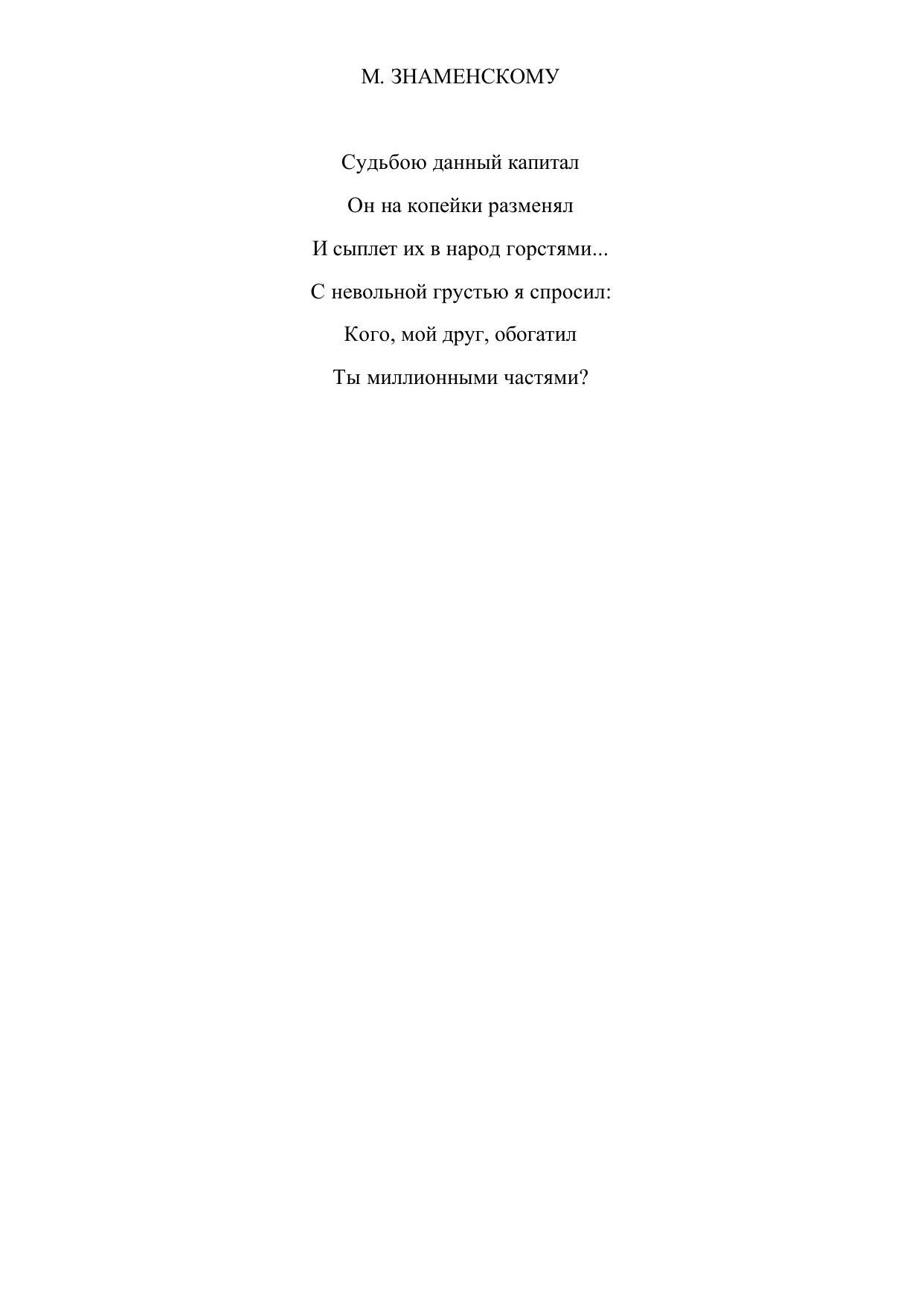 М. ЗНАМЕНСКОМУ

Судьбою данный капитал
Он на копейки разменял
И сыплет их в народ горстями...
С невольной грустью я спросил:
Кого, мой друг, обогатил
Ты миллионными частями?